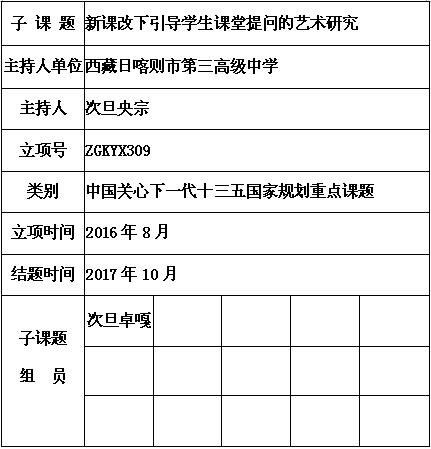 | 子 课 题 | 新课改下引导学生课堂提问的艺术研究 | | | | |
|---|---|---|---|---|---|
| 主持人单位 | 西藏日喀则市第三高级中学 | | | | |
| 主持人 | 次旦央宗 | | | | |
| 立项号 | ZGKYX309 | | | | |
| 类别 | 中国关心下一代十三五国家规划重点课题 | | | | |
| 立项时间 | 2016 年 8 月 | | | | |
| 结题时间 | 2017 年 10 月 | | | | |
| 子课题 组 员 | 次旦卓嘎 | | | | |
| | | | | | |
| | | | | | |